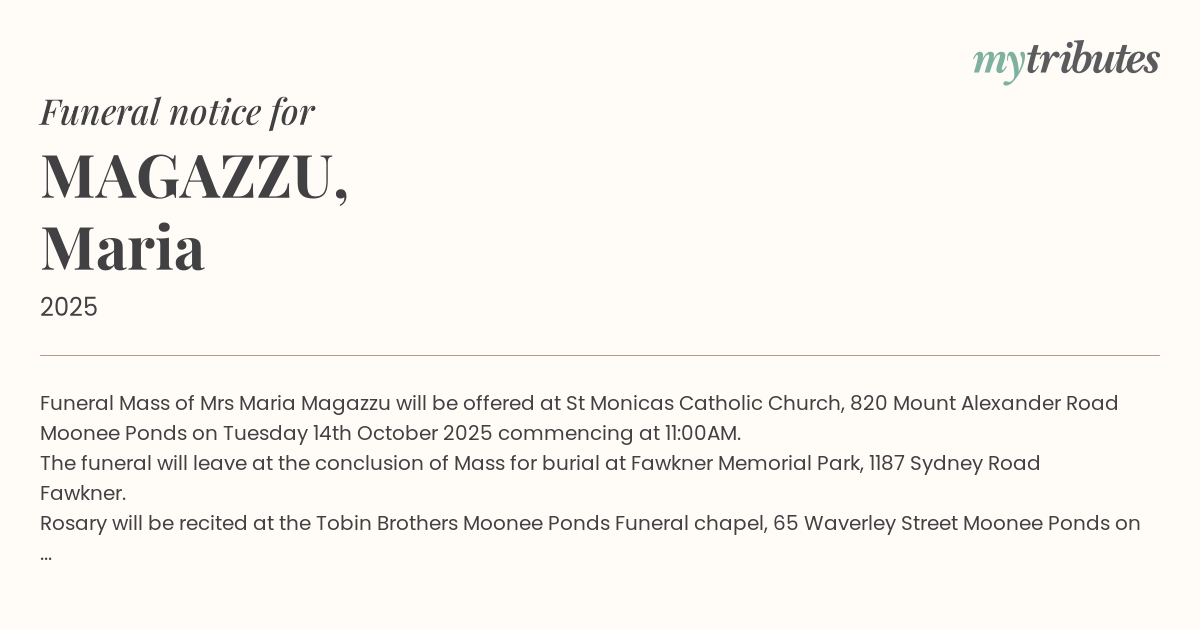 mytributes

Funeral notice for

MAGAZZU,
Maria

2025

Funeral Mass of Mrs Maria Magazzu will be offered at St Monicas Catholic Church, 820 Mount Alexander Road Moonee Ponds on Tuesday 14th October 2025 commencing at 11:00AM.
The funeral will leave at the conclusion of Mass for burial at Fawkner Memorial Park, 1187 Sydney Road Fawkner.
Rosary will be recited at the Tobin Brothers Moonee Ponds Funeral chapel, 65 Waverley Street Moonee Ponds on ...